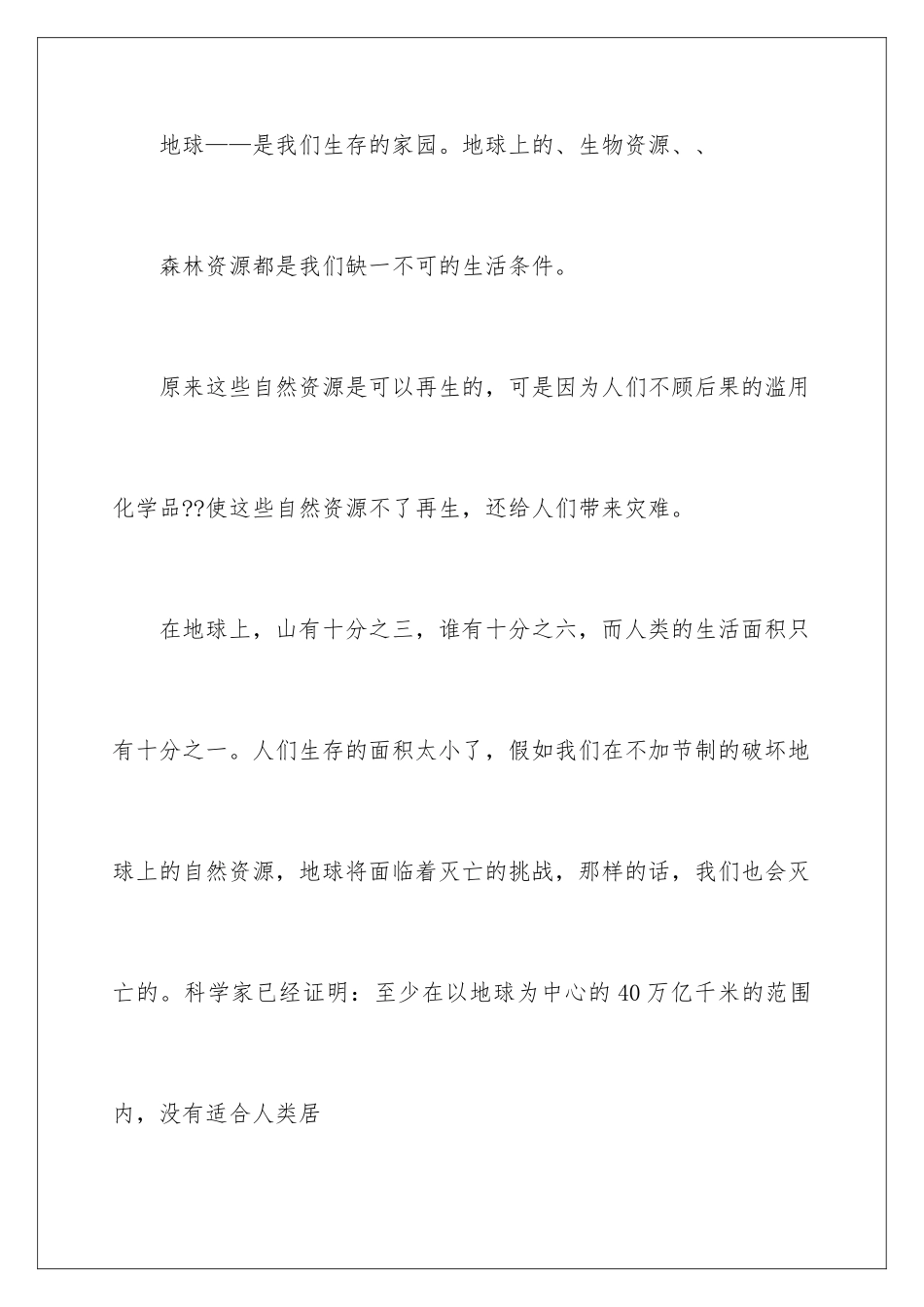 地球——是我们生存的家园。地球上的、生物资源、、

森林资源都是我们缺一不可的生活条件。

原来这些自然资源是可以再生的，可是因为人们不顾后果的滥用化学品??使这些自然资源不了再生，还给人们带来灾难。

在地球上，山有十分之三，谁有十分之六，而人类的生活面积只有十分之一。人们生存的面积太小了，假如我们在不加节制的破坏地球上的自然资源，地球将面临着灭亡的挑战，那样的话，我们也会灭亡的。科学家已经证明：至少在以地球为中心的40万亿千米的范围内，没有适合人类居